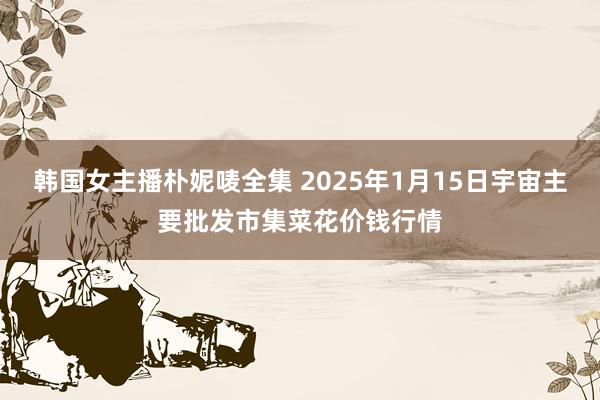 韩国女主播朴妮唛全集 2025年1月15日宇宙主要批发市集菜花价钱行情